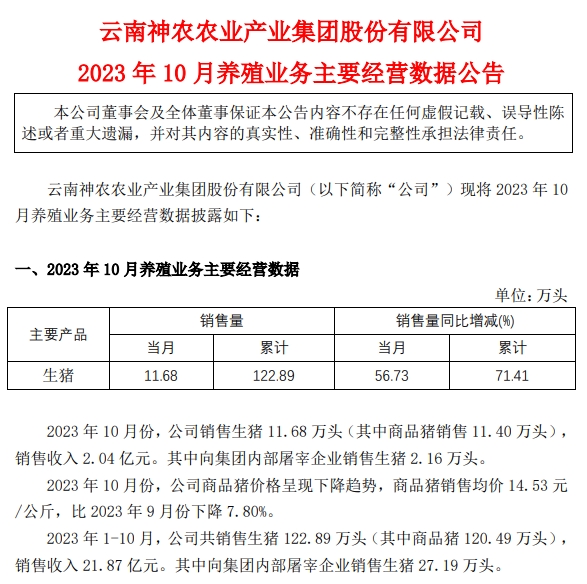 云南神农农业产业集团股份有限公司

2023 年 10 月养殖业务主要经营数据公告

本公司董事会及全体董事保证本公告内容不存在任何虚假记载、误导性陈述或者重大遗漏，并对其内容的真实性、准确性和完整性承担法律责任。

云南神农农业产业集团股份有限公司（以下简称“公司”）现将 2023 年 10 月养殖业务主要经营数据披露如下：

一、2023 年 10 月养殖业务主要经营数据

单位：万头

| 主要产品 | 销售量 | | 销售量同比增减(%) | |
|---|---|---|---|---|
| | 当月 | 累计 | 当月 | 累计 |
| 生猪 | 11.68 | 122.89 | 56.73 | 71.41 |

2023 年 10 月份，公司销售生猪 11.68 万头（其中商品猪销售 11.40 万头），销售收入 2.04 亿元。其中向集团内部屠宰企业销售生猪 2.16 万头。

2023 年 10 月份，公司商品猪价格呈现下降趋势，商品猪销售均价 14.53 元/公斤，比 2023 年 9 月份下降 7.80%。

2023 年 1-10 月，公司共销售生猪 122.89 万头（其中商品猪 120.49 万头），销售收入 21.87 亿元。其中向集团内部屠宰企业销售生猪 27.19 万头。